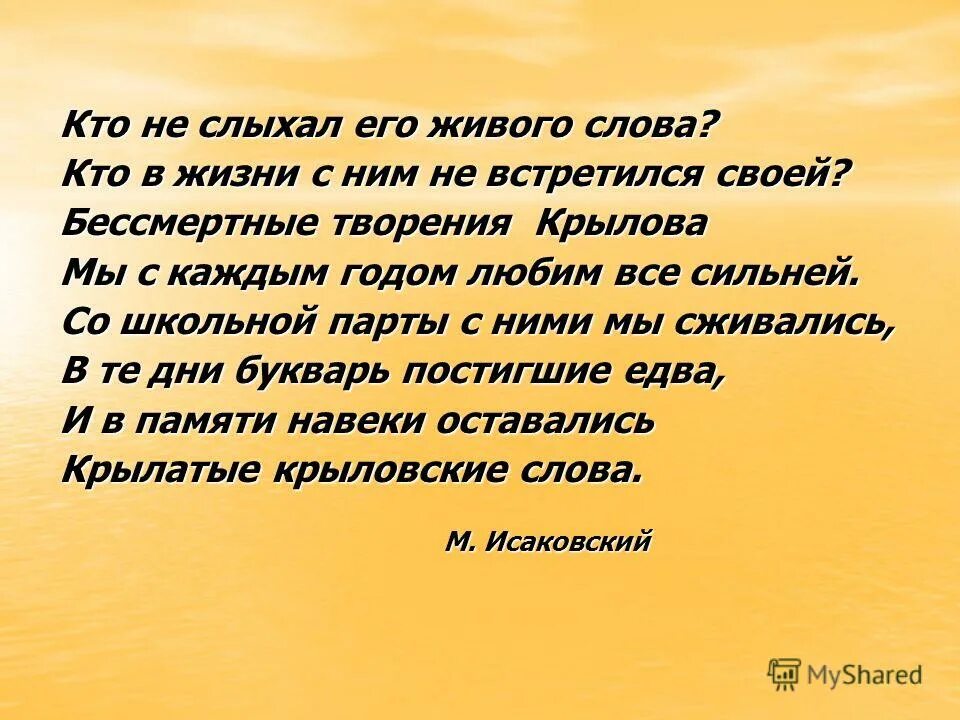 Кто не слыхал его живого слова?
Кто в жизни с ним не встретился своей?
Бессмертные творения Крылова
Мы с каждым годом любим все сильней.
Со школьной парты с ними мы сживались,
В те дни букварь постигшие едва,
И в памяти навеки оставались
Крылатые крыловские слова.

М. Исаковский

MyShared